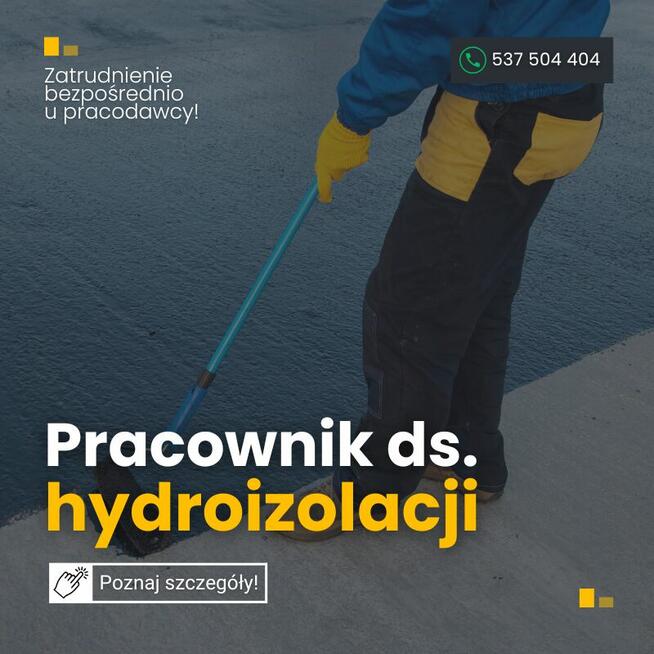 Zatrudnienie bezpośrednio u pracodawcy!

537 504 404

Pracownik ds. hydroizolacji

Poznaj szczegóły!